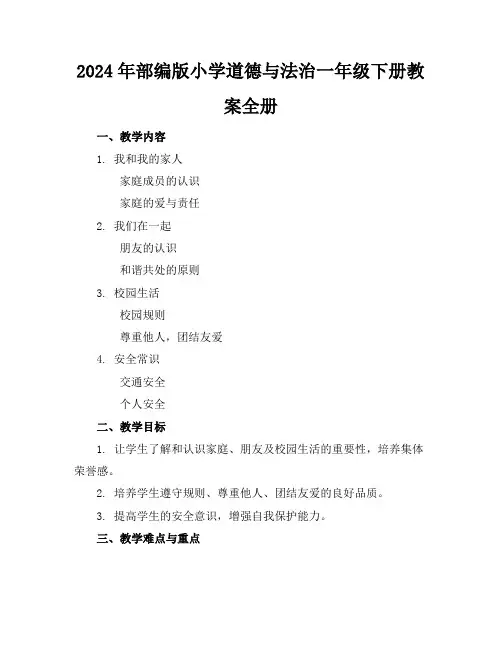 2024年部编版小学道德与法治一年级下册教案全册

一、教学内容

1. 我和我的家人

家庭成员的认识

家庭的爱与责任

2. 我们在一起

朋友的认识

和谐共处的原则

3. 校园生活

校园规则

尊重他人，团结友爱

4. 安全常识

交通安全

个人安全

二、教学目标

1. 让学生了解和认识家庭、朋友及校园生活的重要性，培养集体荣誉感。

2. 培养学生遵守规则、尊重他人、团结友爱的良好品质。

3. 提高学生的安全意识，增强自我保护能力。

三、教学难点与重点